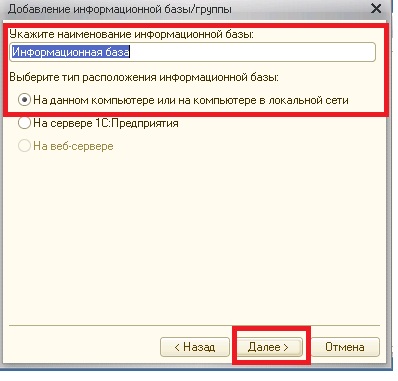 Добавление информационной базы/группы

Укажите наименование информационной базы:

Информационная база

Выберите тип расположения информационной базы:

На данном компьютере или на компьютере в локальной сети

На сервере 1С:Предприятия

На веб-сервере

< Назад

Далее >

Отмена